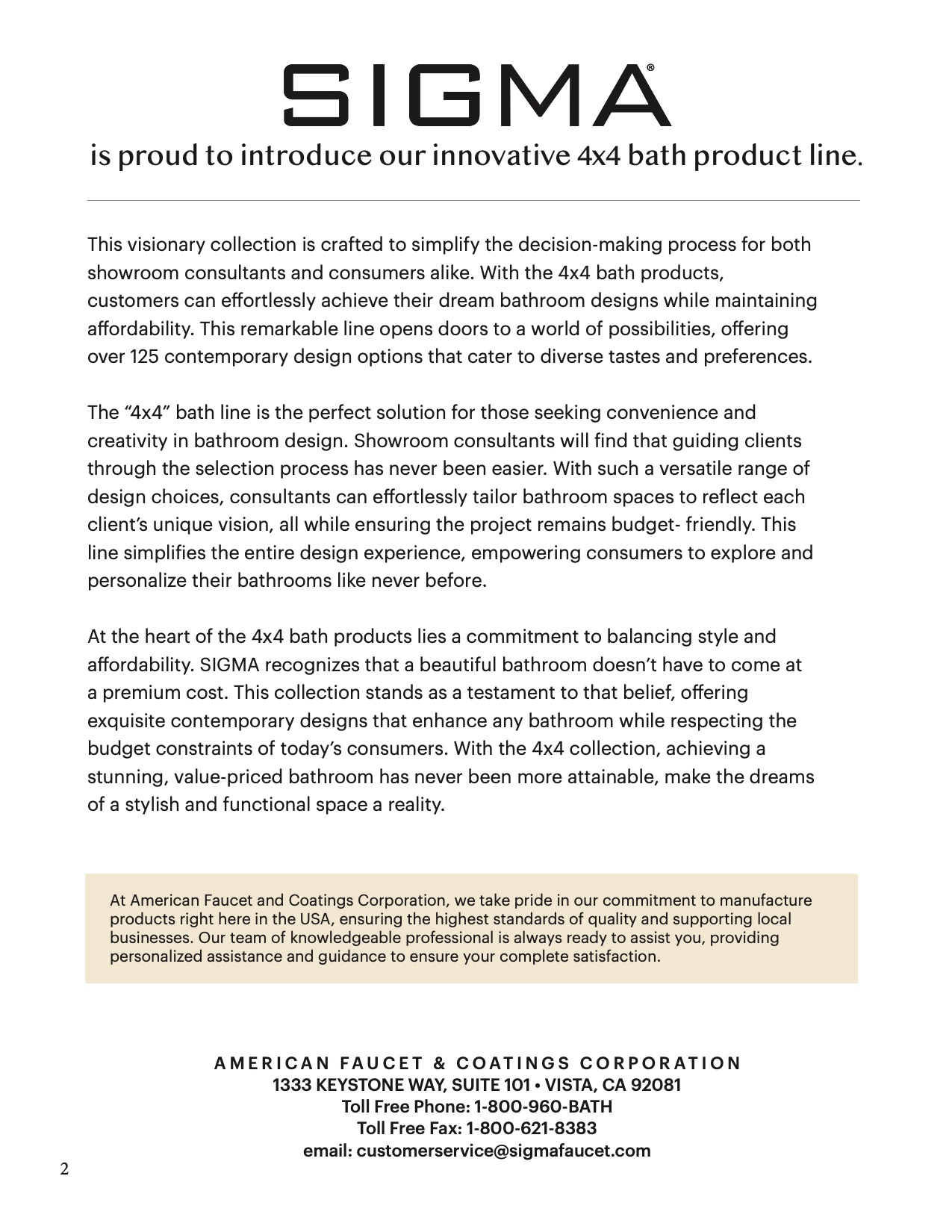 SIGMA®

is proud to introduce our innovative 4x4 bath product line.

This visionary collection is crafted to simplify the decision-making process for both showroom consultants and consumers alike. With the 4x4 bath products, customers can effortlessly achieve their dream bathroom designs while maintaining affordability. This remarkable line opens doors to a world of possibilities, offering over 125 contemporary design options that cater to diverse tastes and preferences.

The “4x4” bath line is the perfect solution for those seeking convenience and creativity in bathroom design. Showroom consultants will find that guiding clients through the selection process has never been easier. With such a versatile range of design choices, consultants can effortlessly tailor bathroom spaces to reflect each client’s unique vision, all while ensuring the project remains budget- friendly. This line simplifies the entire design experience, empowering consumers to explore and personalize their bathrooms like never before.

At the heart of the 4x4 bath products lies a commitment to balancing style and affordability. SIGMA recognizes that a beautiful bathroom doesn’t have to come at a premium cost. This collection stands as a testament to that belief, offering exquisite contemporary designs that enhance any bathroom while respecting the budget constraints of today’s consumers. With the 4x4 collection, achieving a stunning, value-priced bathroom has never been more attainable, make the dreams of a stylish and functional space a reality.

At American Faucet and Coatings Corporation, we take pride in our commitment to manufacture products right here in the USA, ensuring the highest standards of quality and supporting local businesses. Our team of knowledgeable professional is always ready to assist you, providing personalized assistance and guidance to ensure your complete satisfaction.

AMERICAN FAUCET & COATINGS CORPORATION
1333 KEYSTONE WAY, SUITE 101 • VISTA, CA 92081
Toll Free Phone: 1-800-960-BATH
Toll Free Fax: 1-800-621-8383
email: customerservice@sigmafaucet.com

2